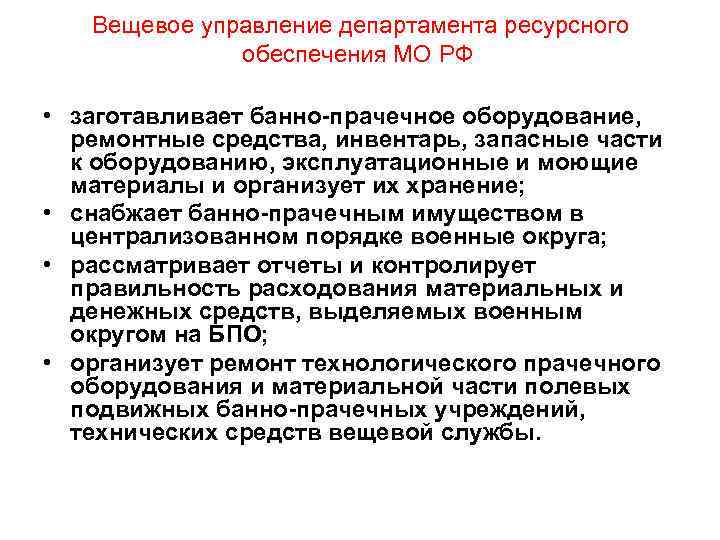 Вещевое управление департамента ресурсного обеспечения МО РФ

• заготавливает банно-прачечное оборудование, ремонтные средства, инвентарь, запасные части к оборудованию, эксплуатационные и моющие материалы и организует их хранение;
• снабжает банно-прачечным имуществом в централизованном порядке военные округа;
• рассматривает отчеты и контролирует правильность расходования материальных и денежных средств, выделяемых военным округом на БПО;
• организует ремонт технологического прачечного оборудования и материальной части полевых подвижных банно-прачечных учреждений, технических средств вещевой службы.